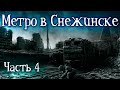 Метро в Снежинске

Часть 4